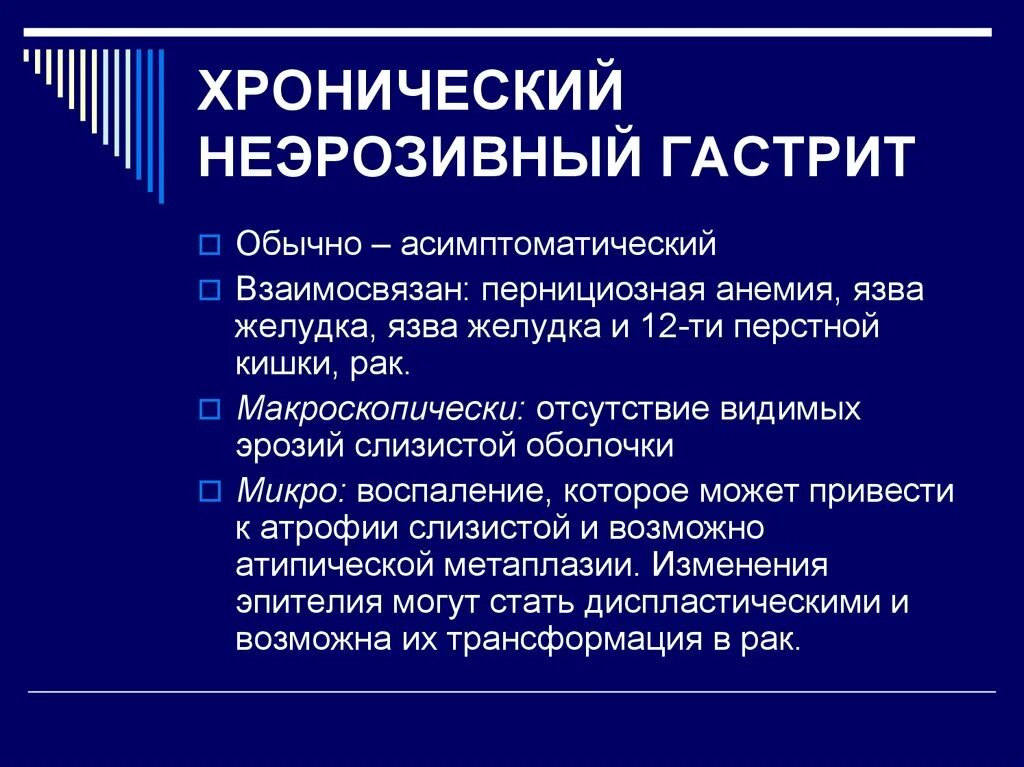 ХРОНИЧЕСКИЙ НЕЭРОЗИВНЫЙ ГАСТРИТ

Обычно – асимптоматический

Взаимосвязан: пернициозная анемия, язва желудка, язва желудка и 12-ти перстной кишки, рак.

Макроскопически: отсутствие видимых эрозий слизистой оболочки

Микро: воспаление, которое может привести к атрофии слизистой и возможно атипической метаплазии. Изменения эпителия могут стать диспластическими и возможна их трансформация в рак.